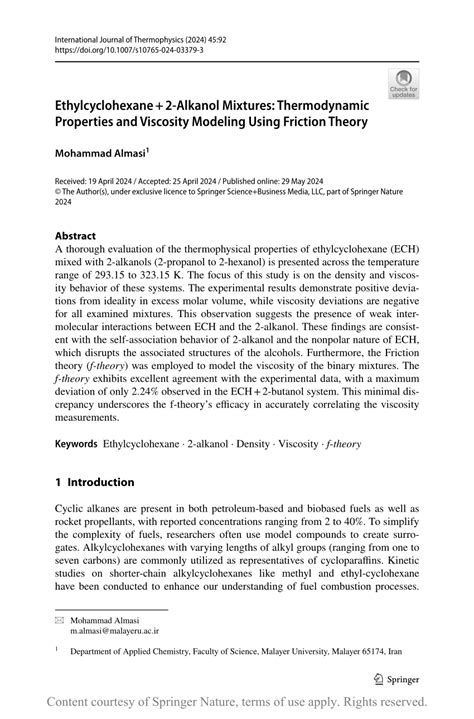 International Journal of Thermophysics (2024) 45:92
https://doi.org/10.1007/s10765-024-03379-3

Check for updates

Ethylcyclohexane + 2-Alkanol Mixtures: Thermodynamic Properties and Viscosity Modeling Using Friction Theory

Mohammad Almasi$^1$

Received: 19 April 2024 / Accepted: 25 April 2024 / Published online: 29 May 2024
© The Author(s), under exclusive licence to Springer Science+Business Media, LLC, part of Springer Nature 2024

Abstract
A thorough evaluation of the thermophysical properties of ethylcyclohexane (ECH) mixed with 2-alkanols (2-propanol to 2-hexanol) is presented across the temperature range of 293.15 to 323.15 K. The focus of this study is on the density and viscosity behavior of these systems. The experimental results demonstrate positive deviations from ideality in excess molar volume, while viscosity deviations are negative for all examined mixtures. This observation suggests the presence of weak intermolecular interactions between ECH and the 2-alkanol. These findings are consistent with the self-association behavior of 2-alkanol and the nonpolar nature of ECH, which disrupts the associated structures of the alcohols. Furthermore, the Friction theory (f-theory) was employed to model the viscosity of the binary mixtures. The f-theory exhibits excellent agreement with the experimental data, with a maximum deviation of only 2.24% observed in the ECH + 2-butanol system. This minimal discrepancy underscores the f-theory's efficacy in accurately correlating the viscosity measurements.

Keywords Ethylcyclohexane · 2-alkanol · Density · Viscosity · f-theory

1 Introduction

Cyclic alkanes are present in both petroleum-based and biobased fuels as well as rocket propellants, with reported concentrations ranging from 2 to 40%. To simplify the complexity of fuels, researchers often use model compounds to create surrogates. Alkylcyclohexanes with varying lengths of alkyl groups (ranging from one to seven carbons) are commonly utilized as representatives of cycloparaffins. Kinetic studies on shorter-chain alkylcyclohexanes like methyl and ethyl-cyclohexane have been conducted to enhance our understanding of fuel combustion processes.

Mohammad Almasi
m.almasi@malayeru.ac.ir

$^1$ Department of Applied Chemistry, Faculty of Science, Malayer University, Malayer 65174, Iran

Springer

Content courtesy of Springer Nature, terms of use apply. Rights reserved.